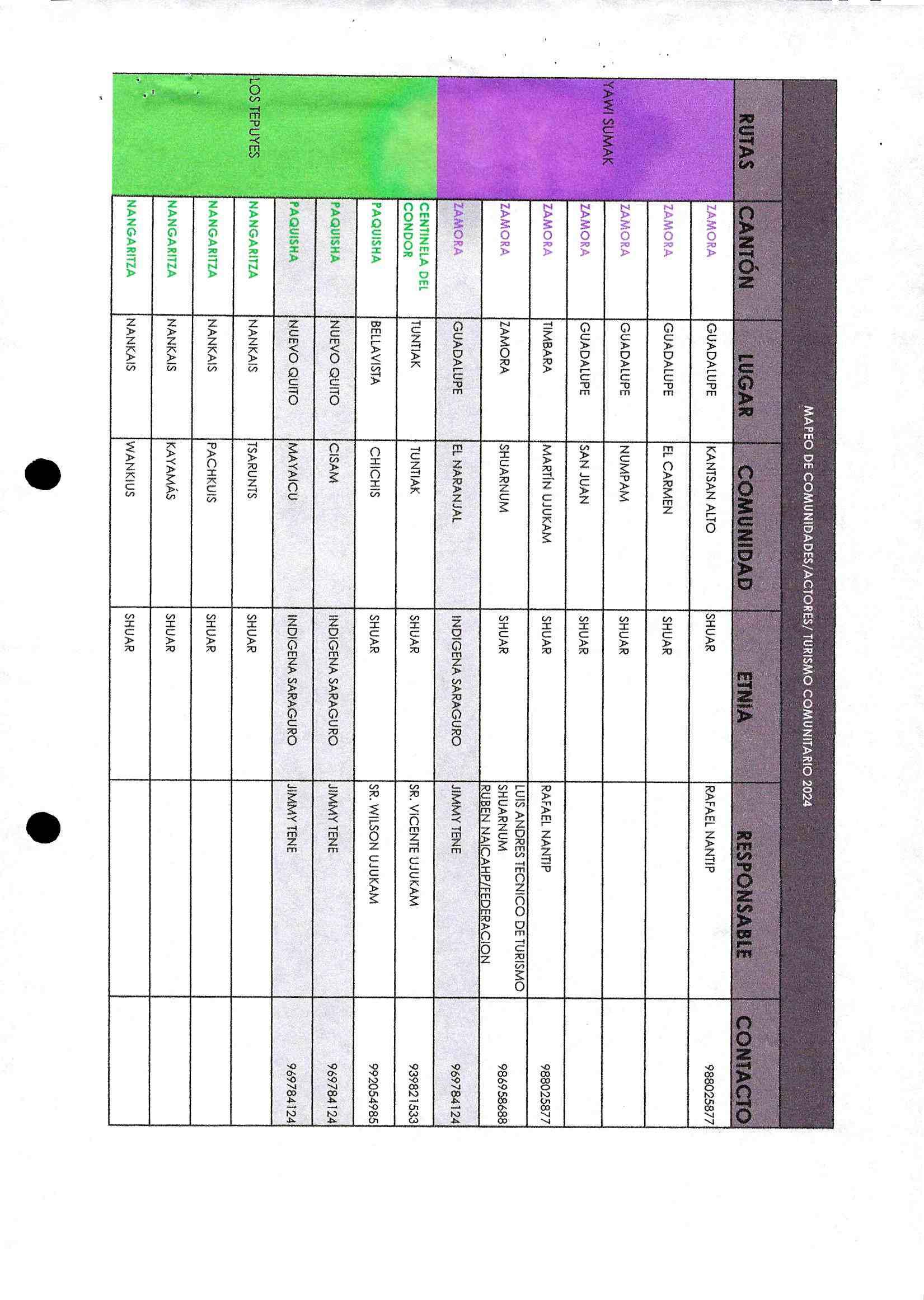 MAPEO DE COMUNIDADES/ACTORES/ TURISMO COMUNITARIO 2024

| RUTAS | CANTÓN | LUGAR | COMUNIDAD | ETNIA | RESPONSABLE | CONTACTO |
|---|---|---|---|---|---|---|
| YAWI SUMAK | ZAMORA | GUADALUPE | KANTSAN ALTO | SHUAR | RAFAEL NANTIP | 988025877 |
| | ZAMORA | GUADALUPE | EL CARMEN | SHUAR | | |
| | ZAMORA | GUADALUPE | NUMPAM | SHUAR | | |
| | ZAMORA | GUADALUPE | SAN JUAN | SHUAR | | |
| | ZAMORA | TIMBARA | MARTÍN UJUKAM | SHUAR | RAFAEL NANTIP | 988025877 |
| | ZAMORA | ZAMORA | SHUARNUM | SHUAR | LUIS ANDRES TECNICO DE TURISMO SHUARNUM RUBEN NAICAHP/FEDERACION | 986958688 |
| | ZAMORA | GUADALUPE | EL NARANJAL | INDIGENA SARAGURO | JIMMY TENE | 969784124 |
| LOS TEPUYES | CENTINELA DEL CONDOR | TUNTIAK | TUNTIAK | SHUAR | SR. VICENTE UJUKAM | 939821533 |
| | PAQUISHA | BELLAVISTA | CHICHIS | SHUAR | SR. WILSON UJUKAM | 992054985 |
| | PAQUISHA | NUEVO QUITO | CISAM | INDIGENA SARAGURO | JIMMY TENE | 969784124 |
| | PAQUISHA | NUEVO QUITO | MAYAICU | INDIGENA SARAGURO | JIMMY TENE | 969784124 |
| | NANGARITZA | NANKAIS | TSARUNTS | SHUAR | | |
| | NANGARITZA | NANKAIS | PACHKUIS | SHUAR | | |
| | NANGARITZA | NANKAIS | KAYAMÁS | SHUAR | | |
| | NANGARITZA | NANKAIS | WANKIUS | SHUAR | | |